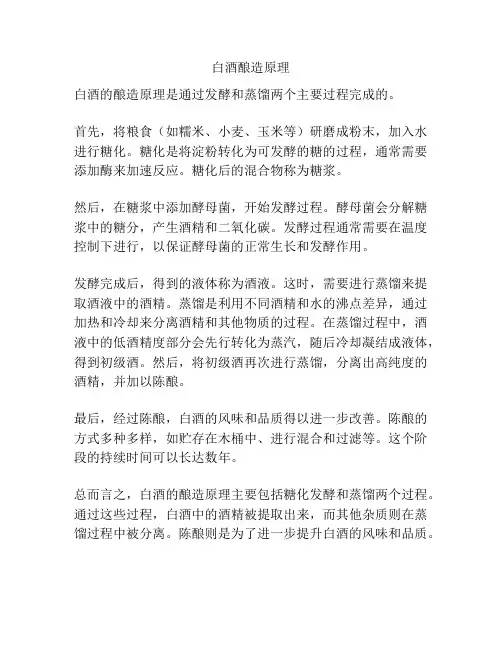 白酒酿造原理

白酒的酿造原理是通过发酵和蒸馏两个主要过程完成的。

首先，将粮食（如糯米、小麦、玉米等）研磨成粉末，加入水进行糖化。糖化是将淀粉转化为可发酵的糖的过程，通常需要添加酶来加速反应。糖化后的混合物称为糖浆。

然后，在糖浆中添加酵母菌，开始发酵过程。酵母菌会分解糖浆中的糖分，产生酒精和二氧化碳。发酵过程通常需要在温度控制下进行，以保证酵母菌的正常生长和发酵作用。

发酵完成后，得到的液体称为酒液。这时，需要进行蒸馏来提取酒液中的酒精。蒸馏是利用不同酒精和水的沸点差异，通过加热和冷却来分离酒精和其他物质的过程。在蒸馏过程中，酒液中的低酒精度部分会先行转化为蒸汽，随后冷却凝结成液体，得到初级酒。然后，将初级酒再次进行蒸馏，分离出高纯度的酒精，并加以陈酿。

最后，经过陈酿，白酒的风味和品质得以进一步改善。陈酿的方式多种多样，如贮存在木桶中、进行混合和过滤等。这个阶段的持续时间可以长达数年。

总而言之，白酒的酿造原理主要包括糖化发酵和蒸馏两个过程。通过这些过程，白酒中的酒精被提取出来，而其他杂质则在蒸馏过程中被分离。陈酿则是为了进一步提升白酒的风味和品质。